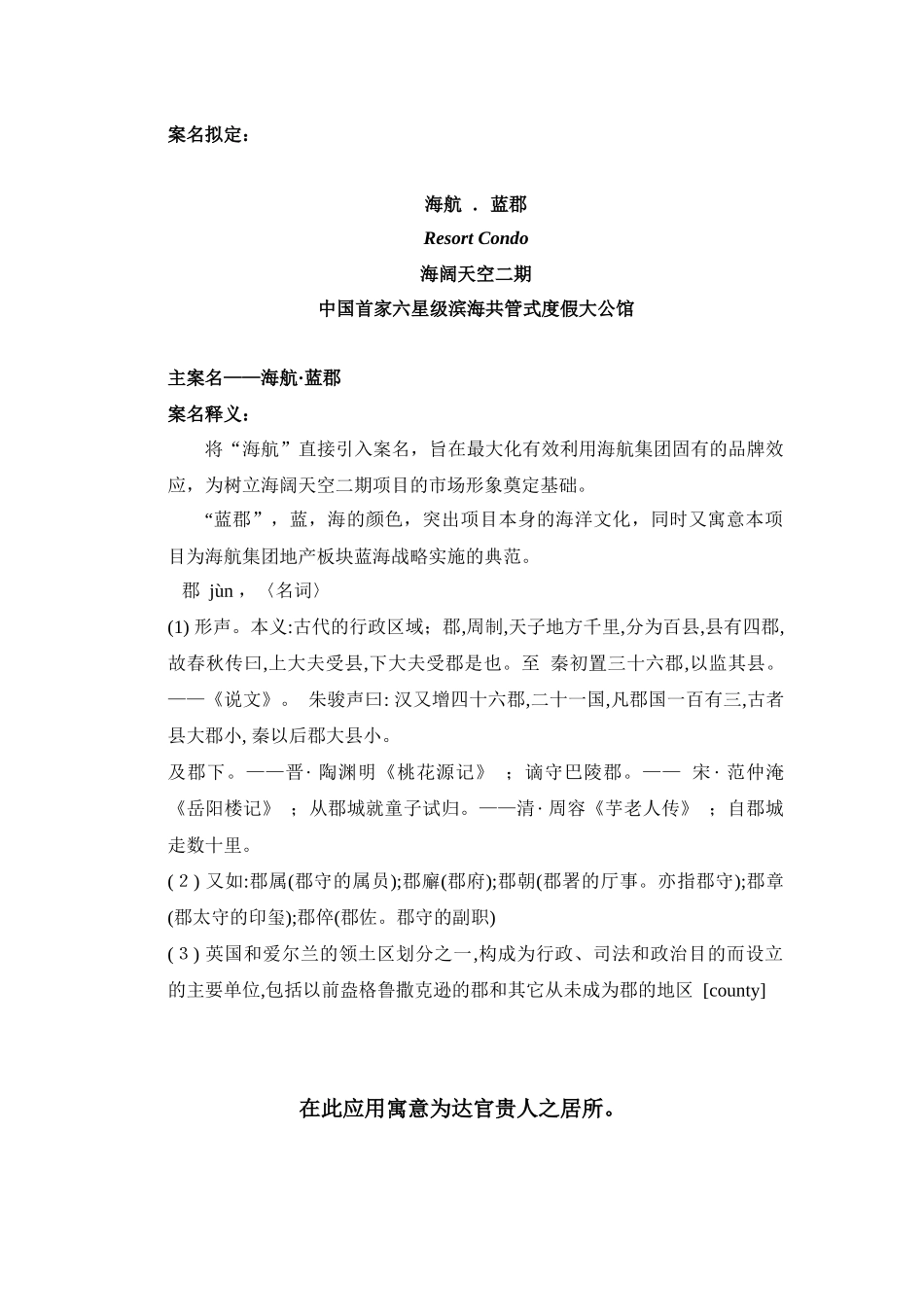 案名拟定：

海航 . 蓝郡
Resort Condo
海阔天空二期
中国首家六星级滨海共管式度假大公馆

主案名——海航·蓝郡
案名释义：

将“海航”直接引入案名，旨在最大化有效利用海航集团固有的品牌效应，为树立海阔天空二期项目的市场形象奠定基础。

“蓝郡”，蓝，海的颜色，突出项目本身的海洋文化，同时又寓意本项目为海航集团地产板块蓝海战略实施的典范。

郡 jùn，〈名词〉

(1) 形声。本义:古代的行政区域；郡,周制,天子地方千里,分为百县,县有四郡,故春秋传曰,上大夫受县,下大夫受郡是也。至 秦初置三十六郡,以监其县。——《说文》。 朱骏声曰: 汉又增四十六郡,二十一国,凡郡国一百有三,古者县大郡小, 秦以后郡大县小。

及郡下。——晋· 陶渊明《桃花源记》 ；谪守巴陵郡。—— 宋· 范仲淹《岳阳楼记》 ；从郡城就童子试归。——清· 周容《芋老人传》 ；自郡城走数十里。

( 2 ) 又如:郡属(郡守的属员);郡廨(郡府);郡朝(郡署的厅事。亦指郡守);郡章(郡太守的印玺);郡倅(郡佐。郡守的副职)

( 3 ) 英国和爱尔兰的领土区划分之一,构成为行政、司法和政治目的而设立的主要单位,包括以前盎格鲁撒克逊的郡和其它从未成为郡的地区 [county]

在此应用寓意为达官贵人之居所。